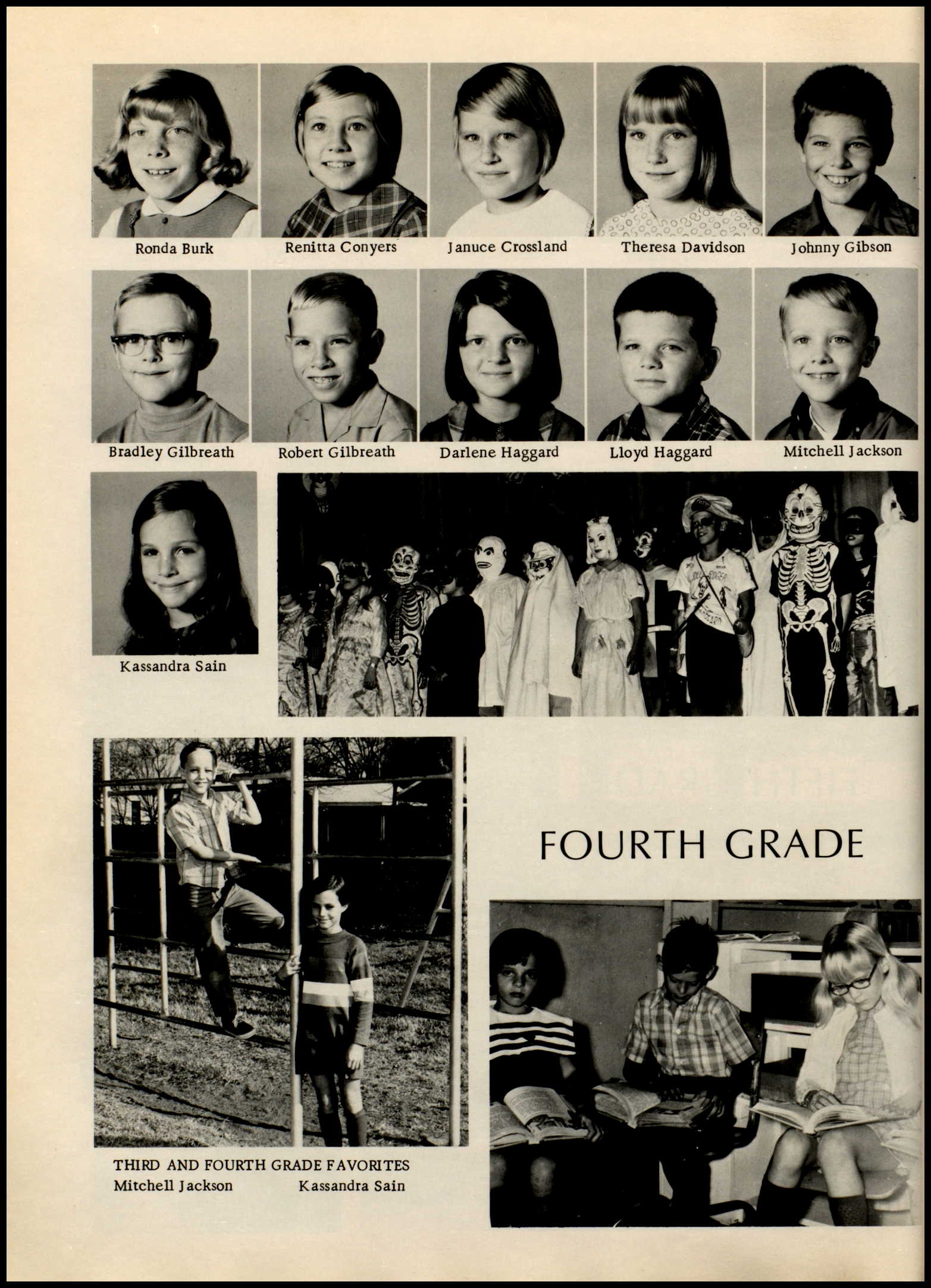 Ronda Burk
Renitta Conyers
Januce Crossland
Theresa Davidson
Johnny Gibson

Bradley Gilbreath
Robert Gilbreath
Darlene Haggard
Lloyd Haggard
Mitchell Jackson

Kassandra Sain

FOURTH GRADE

THIRD AND FOURTH GRADE FAVORITES
Mitchell Jackson Kassandra Sain